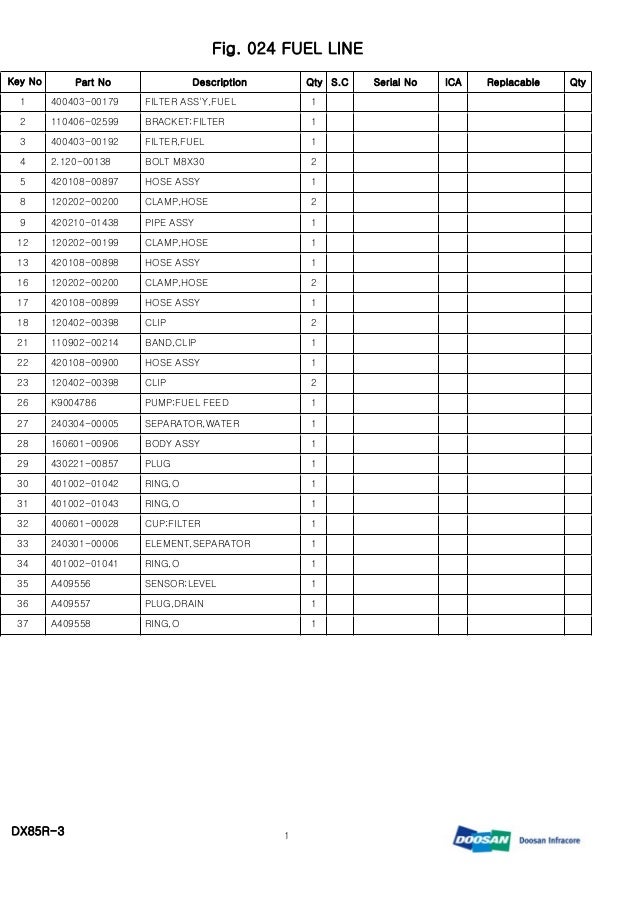 Fig. 024 FUEL LINE

| Key No | Part No | Description | Qty | S.C | Serial No | ICA | Replacable | Qty |
|---|---|---|---|---|---|---|---|---|
| 1 | 400403-00179 | FILTER ASS'Y,FUEL | 1 | | | | | |
| 2 | 110406-02599 | BRACKET:FILTER | 1 | | | | | |
| 3 | 400403-00192 | FILTER,FUEL | 1 | | | | | |
| 4 | 2.120-00138 | BOLT M8X30 | 2 | | | | | |
| 5 | 420108-00897 | HOSE ASSY | 1 | | | | | |
| 8 | 120202-00200 | CLAMP,HOSE | 2 | | | | | |
| 9 | 420210-01438 | PIPE ASSY | 1 | | | | | |
| 12 | 120202-00199 | CLAMP,HOSE | 1 | | | | | |
| 13 | 420108-00898 | HOSE ASSY | 1 | | | | | |
| 16 | 120202-00200 | CLAMP,HOSE | 2 | | | | | |
| 17 | 420108-00899 | HOSE ASSY | 1 | | | | | |
| 18 | 120402-00398 | CLIP | 2 | | | | | |
| 21 | 110902-00214 | BAND,CLIP | 1 | | | | | |
| 22 | 420108-00900 | HOSE ASSY | 1 | | | | | |
| 23 | 120402-00398 | CLIP | 2 | | | | | |
| 26 | K9004786 | PUMP:FUEL FEED | 1 | | | | | |
| 27 | 240304-00005 | SEPARATOR,WATER | 1 | | | | | |
| 28 | 160601-00906 | BODY ASSY | 1 | | | | | |
| 29 | 430221-00857 | PLUG | 1 | | | | | |
| 30 | 401002-01042 | RING,O | 1 | | | | | |
| 31 | 401002-01043 | RING,O | 1 | | | | | |
| 32 | 400601-00028 | CUP:FILTER | 1 | | | | | |
| 33 | 240301-00006 | ELEMENT,SEPARATOR | 1 | | | | | |
| 34 | 401002-01041 | RING,O | 1 | | | | | |
| 35 | A409556 | SENSOR:LEVEL | 1 | | | | | |
| 36 | A409557 | PLUG,DRAIN | 1 | | | | | |
| 37 | A409558 | RING,O | 1 | | | | | |

DX85R-3

1

DOOSAN Doosan Infracore